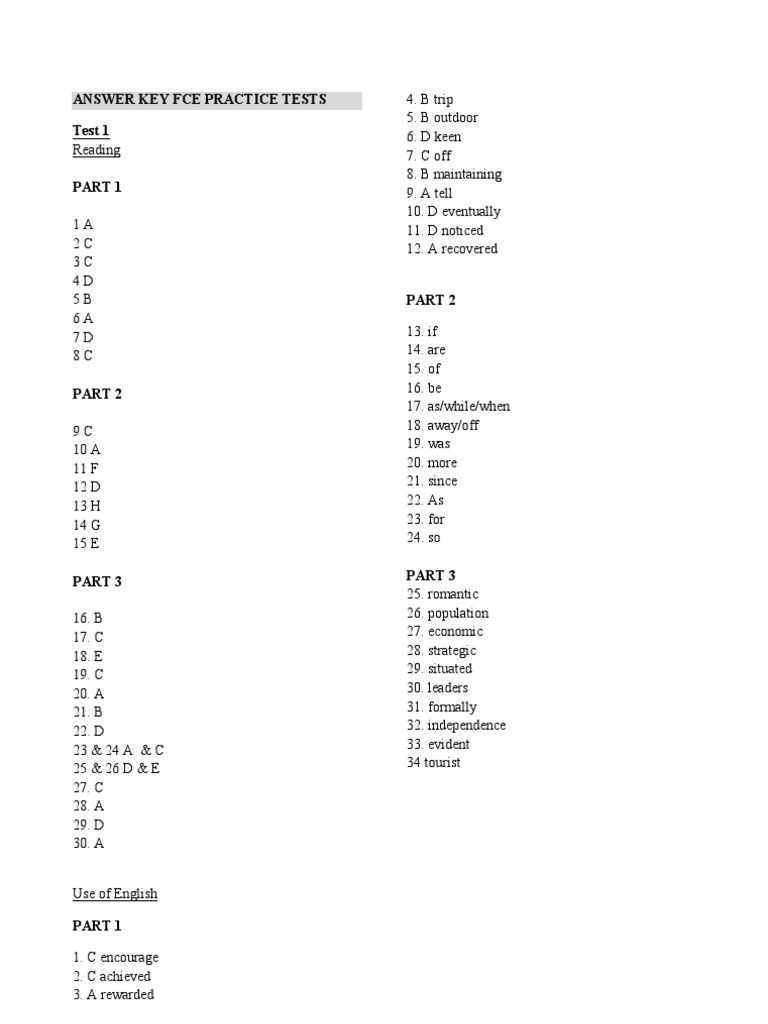 ANSWER KEY FCE PRACTICE TESTS

Test 1
Reading

PART 1

1 A
2 C
3 C
4 D
5 B
6 A
7 D
8 C

PART 2

9 C
10 A
11 F
12 D
13 H
14 G
15 E

PART 3

16. B
17. C
18. E
19. C
20. A
21. B
22. D
23 & 24 A & C
25 & 26 D & E
27. C
28. A
29. D
30. A

Use of English

PART 1

1. C encourage
2. C achieved
3. A rewarded
4. B trip
5. B outdoor
6. D keen
7. C off
8. B maintaining
9. A tell
10. D eventually
11. D noticed
12. A recovered

PART 2

13. if
14. are
15. of
16. be
17. as/while/when
18. away/off
19. was
20. more
21. since
22. As
23. for
24. so

PART 3
25. romantic
26. population
27. economic
28. strategic
29. situated
30. leaders
31. formally
32. independence
33. evident
34 tourist